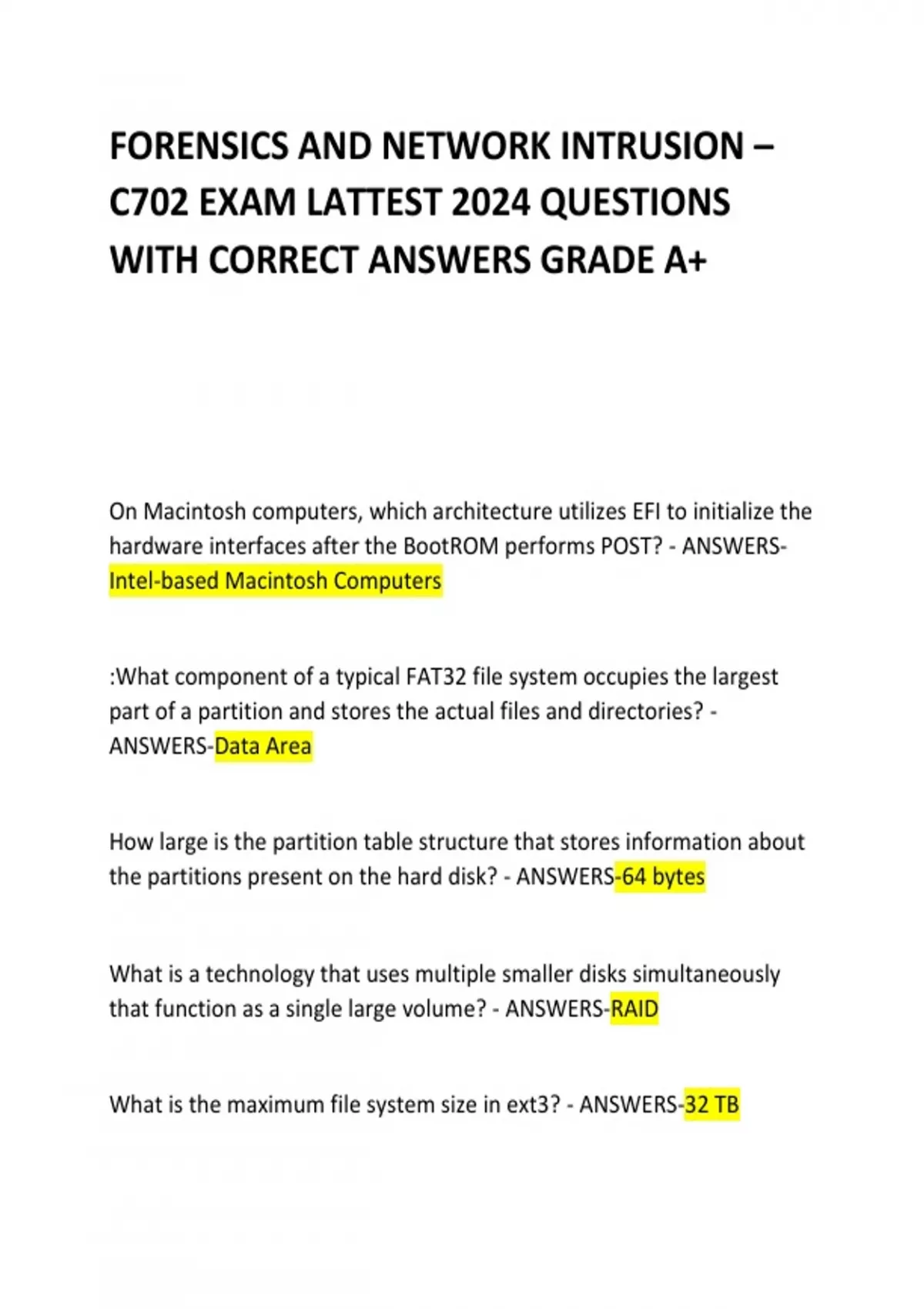 FORENSICS AND NETWORK INTRUSION – C702 EXAM LATTEST 2024 QUESTIONS WITH CORRECT ANSWERS GRADE A+

On Macintosh computers, which architecture utilizes EFI to initialize the hardware interfaces after the BootROM performs POST? - ANSWERS-Intel-based Macintosh Computers

:What component of a typical FAT32 file system occupies the largest part of a partition and stores the actual files and directories? - ANSWERS-Data Area

How large is the partition table structure that stores information about the partitions present on the hard disk? - ANSWERS-64 bytes

What is a technology that uses multiple smaller disks simultaneously that function as a single large volume? - ANSWERS-RAID

What is the maximum file system size in ext3? - ANSWERS-32 TB